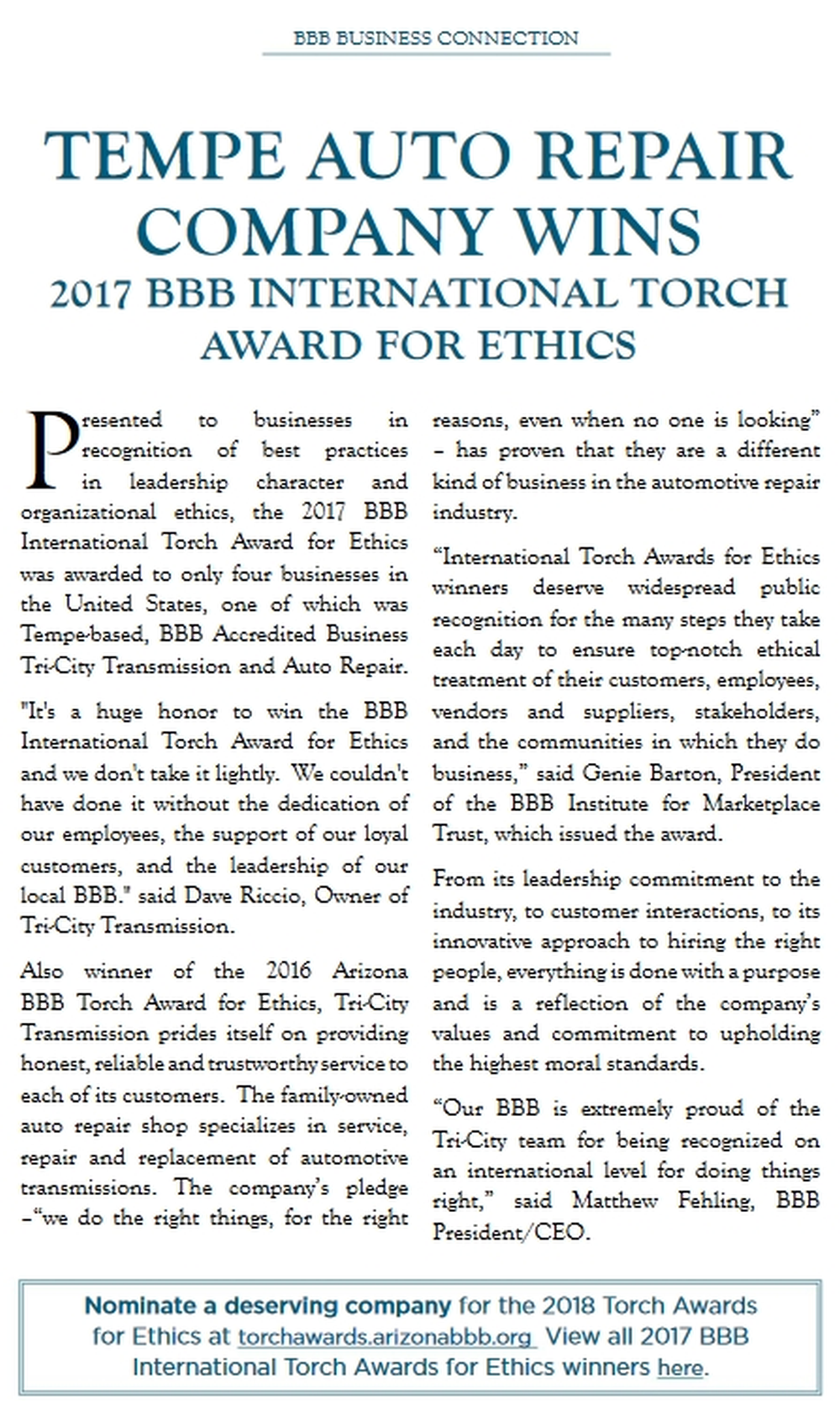 BBB BUSINESS CONNECTION

TEMPE AUTO REPAIR COMPANY WINS

2017 BBB INTERNATIONAL TORCH AWARD FOR ETHICS

Presented to businesses in recognition of best practices in leadership character and organizational ethics, the 2017 BBB International Torch Award for Ethics was awarded to only four businesses in the United States, one of which was Tempe-based, BBB Accredited Business Tri-City Transmission and Auto Repair.

"It's a huge honor to win the BBB International Torch Award for Ethics and we don't take it lightly. We couldn't have done it without the dedication of our employees, the support of our loyal customers, and the leadership of our local BBB." said Dave Riccio, Owner of Tri-City Transmission.

Also winner of the 2016 Arizona BBB Torch Award for Ethics, Tri-City Transmission prides itself on providing honest, reliable and trustworthy service to each of its customers. The family-owned auto repair shop specializes in service, repair and replacement of automotive transmissions. The company's pledge –"we do the right things, for the right reasons, even when no one is looking" – has proven that they are a different kind of business in the automotive repair industry.

"International Torch Awards for Ethics winners deserve widespread public recognition for the many steps they take each day to ensure top-notch ethical treatment of their customers, employees, vendors and suppliers, stakeholders, and the communities in which they do business," said Genie Barton, President of the BBB Institute for Marketplace Trust, which issued the award.

From its leadership commitment to the industry, to customer interactions, to its innovative approach to hiring the right people, everything is done with a purpose and is a reflection of the company's values and commitment to upholding the highest moral standards.

"Our BBB is extremely proud of the Tri-City team for being recognized on an international level for doing things right," said Matthew Fehling, BBB President/CEO.

Nominate a deserving company for the 2018 Torch Awards for Ethics at torchawards.arizonabbb.org View all 2017 BBB International Torch Awards for Ethics winners here.